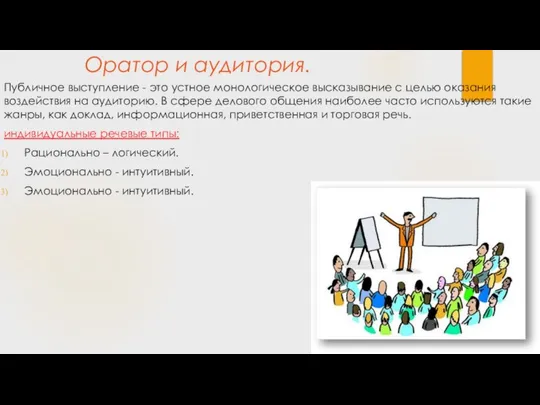 Оратор и аудитория.

Публичное выступление - это устное монологическое высказывание с целью оказания воздействия на аудиторию. В сфере делового общения наиболее часто используются такие жанры, как доклад, информационная, приветственная и торговая речь.

индивидуальные речевые типы:

1) Рационально – логический.
2) Эмоционально - интуитивный.
3) Эмоционально - интуитивный.